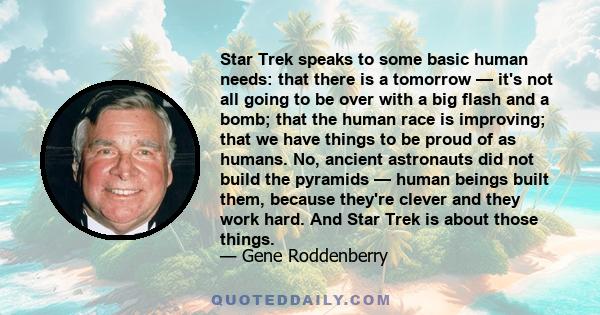 Star Trek speaks to some basic human needs: that there is a tomorrow — it's not all going to be over with a big flash and a bomb; that the human race is improving; that we have things to be proud of as humans. No, ancient astronauts did not build the pyramids — human beings built them, because they're clever and they work hard. And Star Trek is about those things.
— Gene Roddenberry

QUOTEDDAILY.COM